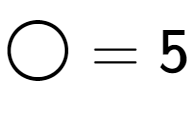 $\bigcirc = 5$